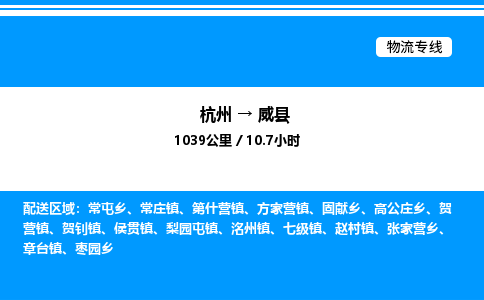 物流专线

杭州 → 威县
1039公里 / 10.7小时

配送区域：常屯乡、常庄镇、第什营镇、方家营镇、固献乡、高公庄乡、贺营镇、贺钊镇、侯贯镇、梨园屯镇、洺州镇、七级镇、赵村镇、张家营乡、章台镇、枣园乡